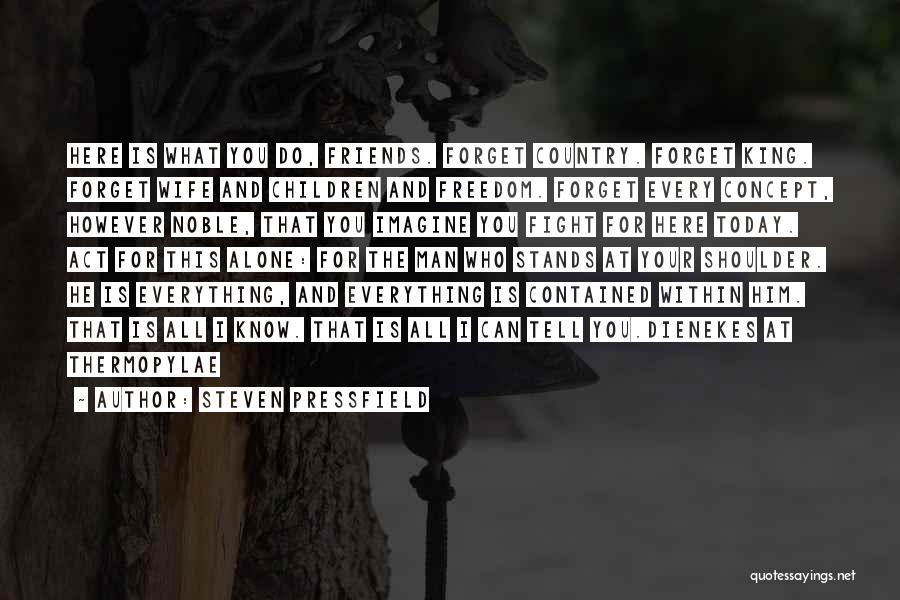 HERE IS WHAT YOU DO, FRIENDS. FORGET COUNTRY. FORGET KING. FORGET WIFE AND CHILDREN AND FREEDOM. FORGET EVERY CONCEPT, HOWEVER NOBLE, THAT YOU IMAGINE YOU FIGHT FOR HERE TODAY. ACT FOR THIS ALONE: FOR THE MAN WHO STANDS AT YOUR SHOULDER. HE IS EVERYTHING, AND EVERYTHING IS CONTAINED WITHIN HIM. THAT IS ALL I KNOW. THAT IS ALL I CAN TELL YOU.DIENEKES AT THERMOPYLAE

~ AUTHOR: STEVEN PRESSFIELD

quotessayings.net